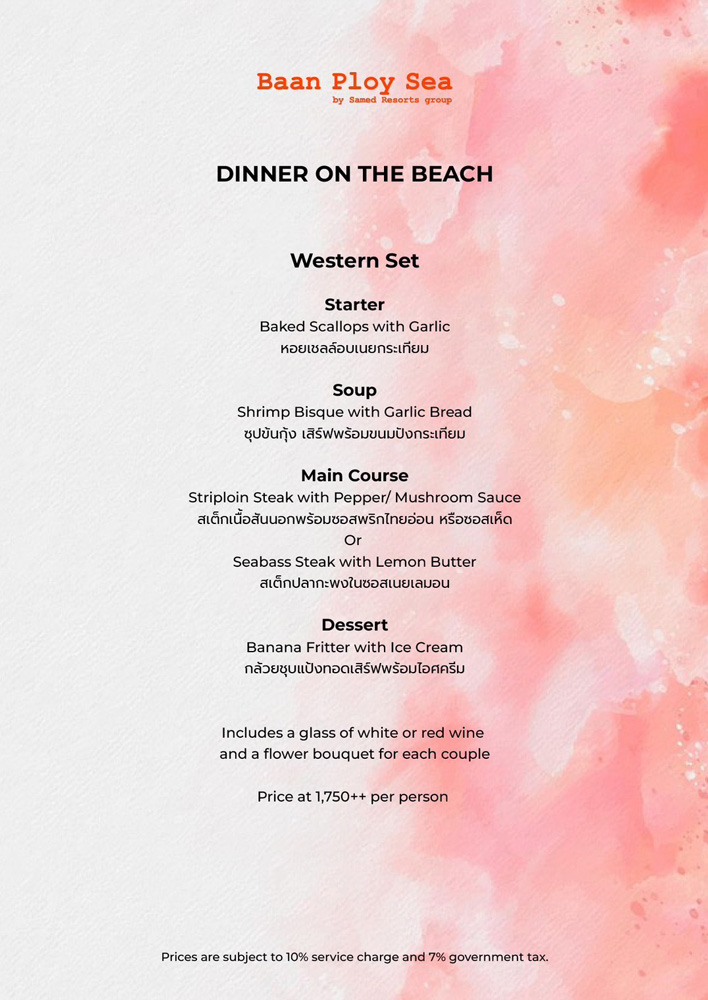 Baan Ploy Sea
by Samed Resorts group

DINNER ON THE BEACH

Western Set

Starter
Baked Scallops with Garlic
หอยเชลล์อบเนยกระเทียม

Soup
Shrimp Bisque with Garlic Bread
ซุปข้นกุ้ง เสิร์ฟพร้อมขนมปังกระเทียม

Main Course
Striploin Steak with Pepper/ Mushroom Sauce
สเต็กเนื้อสันนอกพร้อมซอสพริกไทยอ่อน หรือซอสเห็ด
Or
Seabass Steak with Lemon Butter
สเต็กปลากะพงในซอสเนยเลมอน

Dessert
Banana Fritter with Ice Cream
กล้วยชุบแป้งทอดเสิร์ฟพร้อมไอศครีม

Includes a glass of white or red wine
and a flower bouquet for each couple

Price at 1,750++ per person

Prices are subject to 10% service charge and 7% government tax.